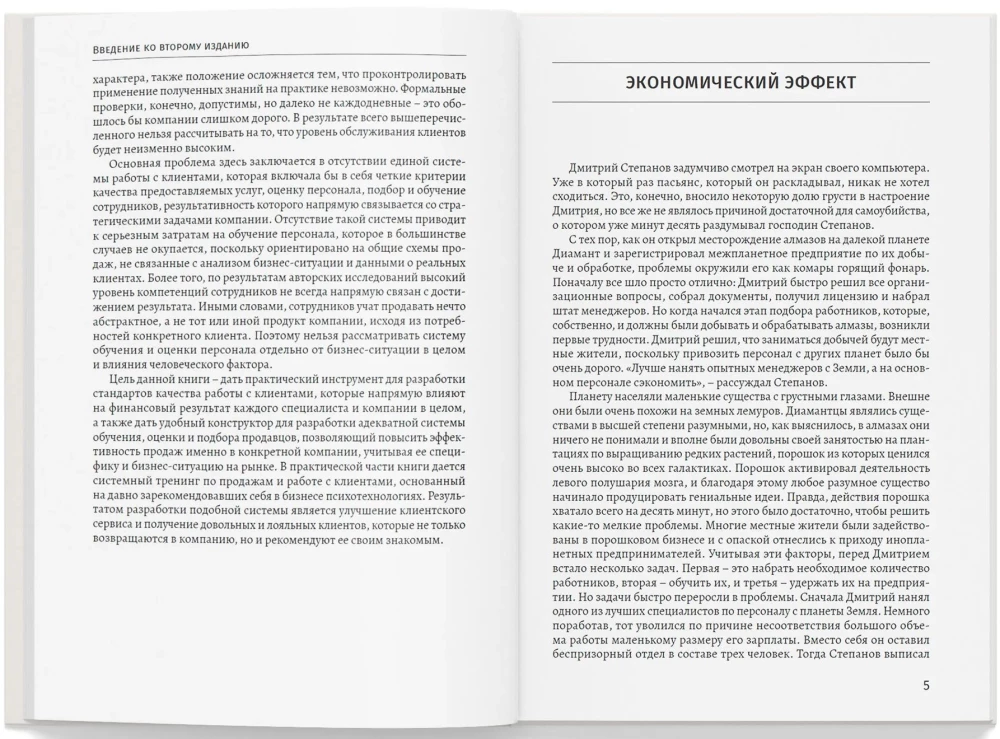 ВВЕДЕНИЕ КО ВТОРОМУ ИЗДАНИЮ

характера, также положение осложняется тем, что проконтролировать применение полученных знаний на практике невозможно. Формальные проверки, конечно, допустимы, но далеко не каждодневные – это обошлось бы компании слишком дорого. В результате всего вышеперечисленного нельзя рассчитывать на то, что уровень обслуживания клиентов будет неизменно высоким.

Основная проблема здесь заключается в отсутствии единой системы работы с клиентами, которая включала бы в себя четкие критерии качества предоставляемых услуг, оценку персонала, подбор и обучение сотрудников, результативность которого напрямую связывается со стратегическими задачами компании. Отсутствие такой системы приводит к серьезным затратам на обучение персонала, которое в большинстве случаев не окупается, поскольку ориентировано на общие схемы продаж, не связанные с анализом бизнес-ситуации и данными о реальных клиентах. Более того, по результатам авторских исследований высокий уровень компетенций сотрудников не всегда напрямую связан с достижением результата. Иными словами, сотрудников учат продавать нечто абстрактное, а не тот или иной продукт компании, исходя из потребностей конкретного клиента. Поэтому нельзя рассматривать систему обучения и оценки персонала отдельно от бизнес-ситуации в целом и влияния человеческого фактора.

Цель данной книги – дать практический инструмент для разработки стандартов качества работы с клиентами, которые напрямую влияют на финансовый результат каждого специалиста и компании в целом, а также дать удобный конструктор для разработки адекватной системы обучения, оценки и подбора продавцов, позволяющий повысить эффективность продаж именно в конкретной компании, учитывая ее специфику и бизнес-ситуацию на рынке. В практической части книги дается системный тренинг по продажам и работе с клиентами, основанный на давно зарекомендовавших себя в бизнесе психотехнологиях. Результатом разработки подобной системы является улучшение клиентского сервиса и получение довольных и лояльных клиентов, которые не только возвращаются в компанию, но и рекомендуют ее своим знакомым.

ЭКОНОМИЧЕСКИЙ ЭФФЕКТ

Дмитрий Степанов задумчиво смотрел на экран своего компьютера. Уже в который раз пасьянс, который он раскладывал, никак не хотел сходиться. Это, конечно, вносило некоторую долю грусти в настроение Дмитрия, но все же не являлось причиной достаточной для самоубийства, о котором уже минут десять раздумывал господин Степанов.

С тех пор, как он открыл месторождение алмазов на далекой планете Диамант и зарегистрировал межпланетное предприятие по их добыче и обработке, проблемы окружили его как комары горящий фонарь. Поначалу все шло просто отлично: Дмитрий быстро решил все организационные вопросы, собрал документы, получил лицензию и набрал штат менеджеров. Но когда начался этап подбора работников, которые, собственно, и должны были добывать и обрабатывать алмазы, возникли первые трудности. Дмитрий решил, что заниматься добычей будут местные жители, поскольку привозить персонал с других планет было бы очень дорого. «Лучше нанять опытных менеджеров с Земли, а на основном персонале сэкономить», – рассуждал Степанов.

Планету населяли маленькие существа с грустными глазами. Внешне они были очень похожи на земных лемуров. Диамантцы являлись существами в высшей степени разумными, но, как выяснилось, в алмазах они ничего не понимали и вполне были довольны своей занятостью на плантациях по выращиванию редких растений, порошок из которых ценился очень высоко во всех галактиках. Порошок активировал деятельность левого полушария мозга, и благодаря этому любое разумное существо начинало продуцировать гениальные идеи. Правда, действия порошка хватало всего на десять минут, но этого было достаточно, чтобы решить какие-то мелкие проблемы. Многие местные жители были задействованы в порошковом бизнесе и с опаской отнеслись к приходу инопланетных предпринимателей. Учитывая эти факторы, перед Дмитрием встало несколько задач. Первая – это набрать необходимое количество работников, вторая – обучить их, и третья – удержать их на предприятии. Но задачи быстро переросли в проблемы. Сначала Дмитрий нанял одного из лучших специалистов по персоналу с планеты Земля. Немного поработав, тот уволился по причине несоответствия большого объема работы маленькому размеру его зарплаты. Вместо себя он оставил беспризорный отдел в составе трех человек. Тогда Степанов выписал

5